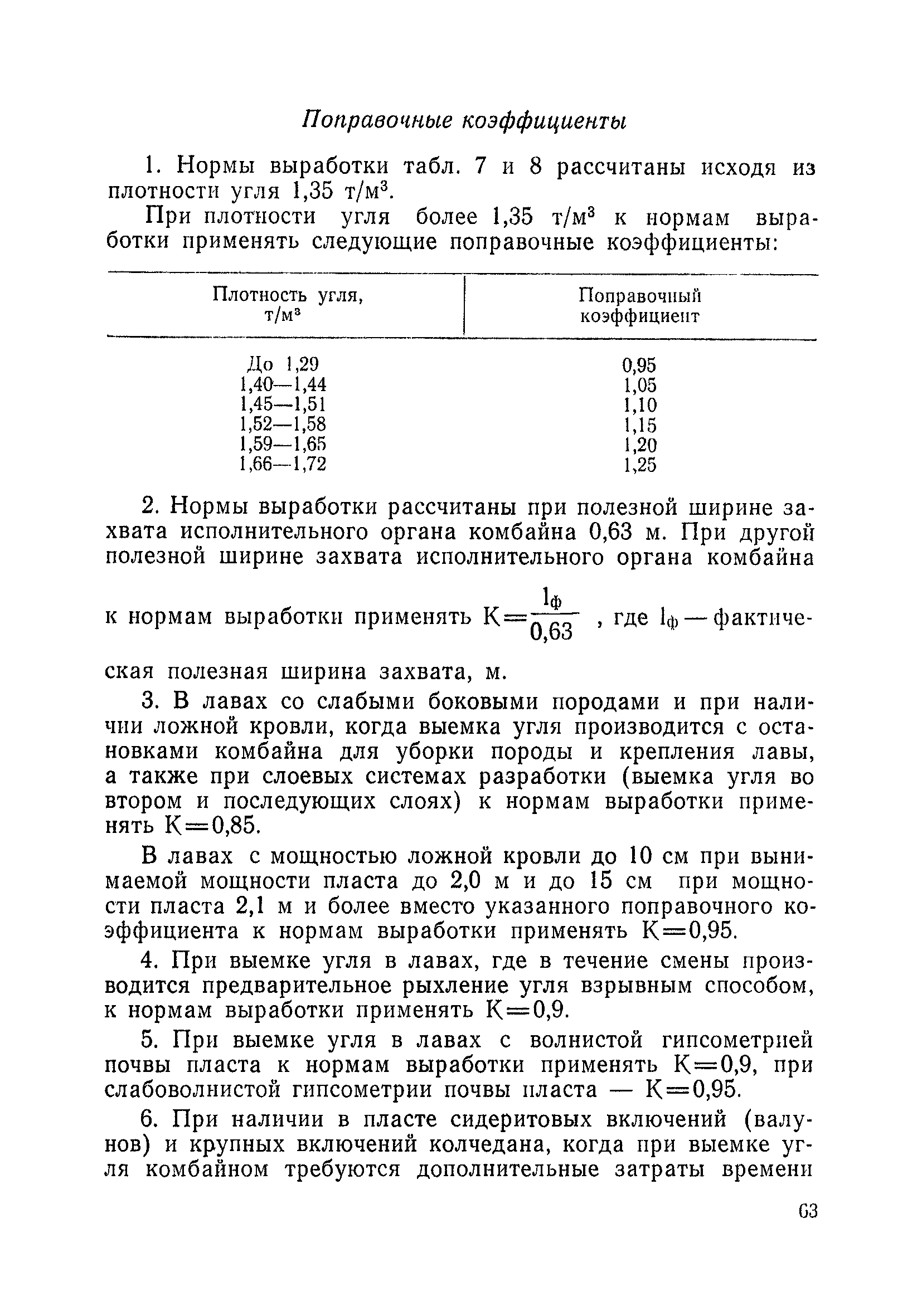 Поправочные коэффициенты

1. Нормы выработки табл. 7 и 8 рассчитаны исходя из плотности угля 1,35 т/м$^3$.

При плотности угля более 1,35 т/м$^3$ к нормам выработки применять следующие поправочные коэффициенты:

| Плотность угля, т/м$^3$ | Поправочный коэффициент |
|---|---|
| До 1,29 | 0,95 |
| 1,40—1,44 | 1,05 |
| 1,45—1,51 | 1,10 |
| 1,52—1,58 | 1,15 |
| 1,59—1,65 | 1,20 |
| 1,66—1,72 | 1,25 |

2. Нормы выработки рассчитаны при полезной ширине захвата исполнительного органа комбайна 0,63 м. При другой полезной ширине захвата исполнительного органа комбайна к нормам выработки применять $К=\frac{l_ф}{0,63}$ , где $l_ф$ — фактическая полезная ширина захвата, м.

3. В лавах со слабыми боковыми породами и при наличии ложной кровли, когда выемка угля производится с остановками комбайна для уборки породы и крепления лавы, а также при слоевых системах разработки (выемка угля во втором и последующих слоях) к нормам выработки применять К=0,85.

В лавах с мощностью ложной кровли до 10 см при вынимаемой мощности пласта до 2,0 м и до 15 см при мощности пласта 2,1 м и более вместо указанного поправочного коэффициента к нормам выработки применять К=0,95.

4. При выемке угля в лавах, где в течение смены производится предварительное рыхление угля взрывным способом, к нормам выработки применять К=0,9.

5. При выемке угля в лавах с волнистой гипсометрией почвы пласта к нормам выработки применять К=0,9, при слабоволнистой гипсометрии почвы пласта — К=0,95.

6. При наличии в пласте сидеритовых включений (валунов) и крупных включений колчедана, когда при выемке угля комбайном требуются дополнительные затраты времени

63